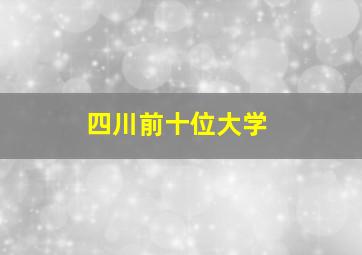 四川前十位大学